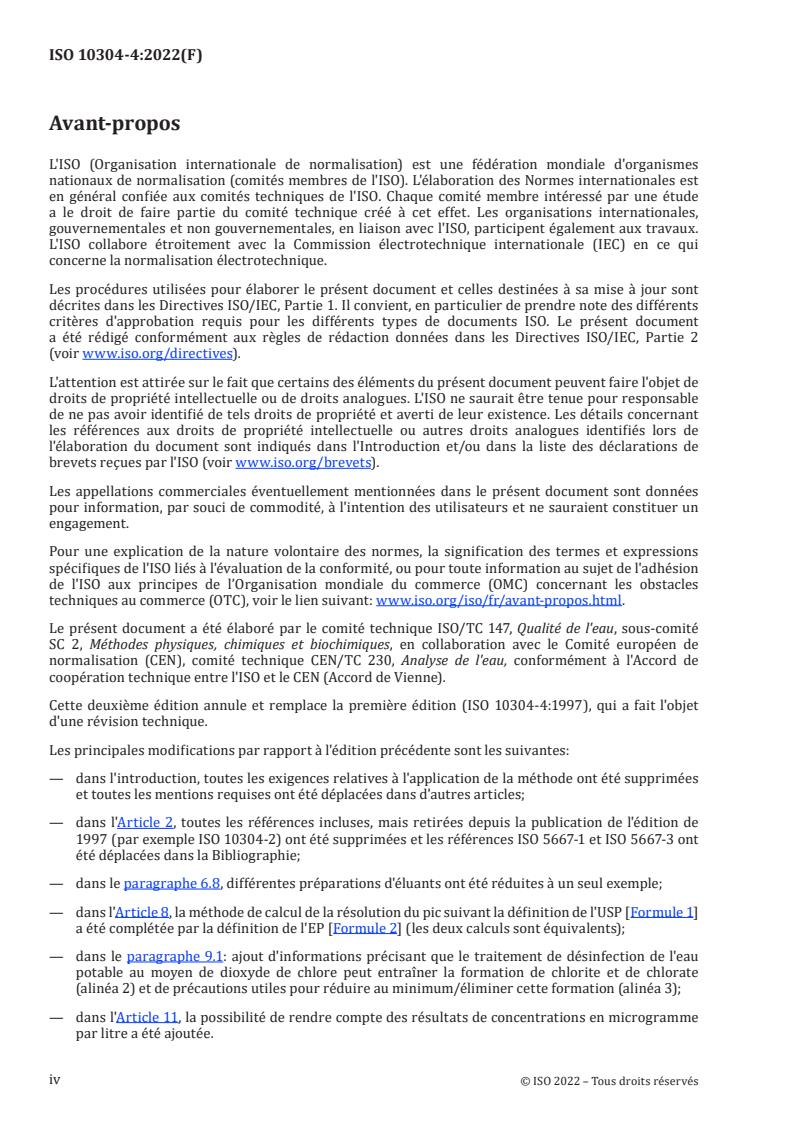 ISO 10304-4:2022(F)

Avant-propos

L'ISO (Organisation internationale de normalisation) est une fédération mondiale d'organismes nationaux de normalisation (comités membres de l'ISO). L'élaboration des Normes internationales est en général confiée aux comités techniques de l'ISO. Chaque comité membre intéressé par une étude a le droit de faire partie du comité technique créé à cet effet. Les organisations internationales, gouvernementales et non gouvernementales, en liaison avec l'ISO, participent également aux travaux. L'ISO collabore étroitement avec la Commission électrotechnique internationale (IEC) en ce qui concerne la normalisation électrotechnique.

Les procédures utilisées pour élaborer le présent document et celles destinées à sa mise à jour sont décrites dans les Directives ISO/IEC, Partie 1. Il convient, en particulier de prendre note des différents critères d'approbation requis pour les différents types de documents ISO. Le présent document a été rédigé conformément aux règles de rédaction données dans les Directives ISO/IEC, Partie 2 (voir www.iso.org/directives).

L'attention est attirée sur le fait que certains des éléments du présent document peuvent faire l'objet de droits de propriété intellectuelle ou de droits analogues. L'ISO ne saurait être tenue pour responsable de ne pas avoir identifié de tels droits de propriété et averti de leur existence. Les détails concernant les références aux droits de propriété intellectuelle ou autres droits analogues identifiés lors de l'élaboration du document sont indiqués dans l'Introduction et/ou dans la liste des déclarations de brevets reçues par l'ISO (voir www.iso.org/brevets).

Les appellations commerciales éventuellement mentionnées dans le présent document sont données pour information, par souci de commodité, à l'intention des utilisateurs et ne sauraient constituer un engagement.

Pour une explication de la nature volontaire des normes, la signification des termes et expressions spécifiques de l'ISO liés à l'évaluation de la conformité, ou pour toute information au sujet de l'adhésion de l'ISO aux principes de l'Organisation mondiale du commerce (OMC) concernant les obstacles techniques au commerce (OTC), voir le lien suivant: www.iso.org/iso/fr/avant-propos.html.

Le présent document a été élaboré par le comité technique ISO/TC 147, Qualité de l'eau, sous-comité SC 2, Méthodes physiques, chimiques et biochimiques, en collaboration avec le Comité européen de normalisation (CEN), comité technique CEN/TC 230, Analyse de l'eau, conformément à l'Accord de coopération technique entre l'ISO et le CEN (Accord de Vienne).

Cette deuxième édition annule et remplace la première édition (ISO 10304-4:1997), qui a fait l'objet d'une révision technique.

Les principales modifications par rapport à l'édition précédente sont les suivantes:

— dans l'introduction, toutes les exigences relatives à l'application de la méthode ont été supprimées et toutes les mentions requises ont été déplacées dans d'autres articles;

— dans l'Article 2, toutes les références incluses, mais retirées depuis la publication de l'édition de 1997 (par exemple ISO 10304-2) ont été supprimées et les références ISO 5667-1 et ISO 5667-3 ont été déplacées dans la Bibliographie;

— dans le paragraphe 6.8, différentes préparations d'éluants ont été réduites à un seul exemple;

— dans l'Article 8, la méthode de calcul de la résolution du pic suivant la définition de l'USP [Formule 1] a été complétée par la définition de l'EP [Formule 2] (les deux calculs sont équivalents);

— dans le paragraphe 9.1: ajout d'informations précisant que le traitement de désinfection de l'eau potable au moyen de dioxyde de chlore peut entraîner la formation de chlorite et de chlorate (alinéa 2) et de précautions utiles pour réduire au minimum/éliminer cette formation (alinéa 3);

— dans l'Article 11, la possibilité de rendre compte des résultats de concentrations en microgramme par litre a été ajoutée.

iv

© ISO 2022 – Tous droits réservés